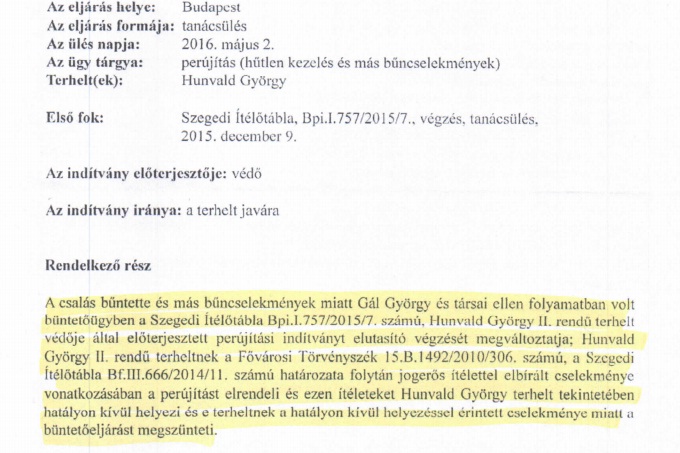 Az eljárás helye: Budapest
Az eljárás formája: tanácsülés
Az ülés napja: 2016. május 2.
Az ügy tárgya: perújítás (hűtlen kezelés és más bűncselekmények)
Terhelt(ek): Hunvald György

Első fok: Szegedi Ítélőtábla, Bpi.I.757/2015/7., végzés, tanácsülés, 2015. december 9.

Az indítvány előterjesztője: védő

Az indítvány iránya: a terhelt javára

Rendelkező rész

A csalás bűntette és más bűncselekmények miatt Gál György és társai ellen folyamatban volt büntetőügyben a Szegedi Ítélőtábla Bpi.I.757/2015/7. számú, Hunvald György II. rendű terhelt védője által előterjesztett perújítási indítványt elutasító végzését megváltoztatja; Hunvald György II. rendű terheltnek a Fővárosi Törvényszék 15.B.1492/2010/306. számú, a Szegedi Ítélőtábla Bf.III.666/2014/11. számú határozata folytán jogerős ítélettel elbírált cselekménye vonatkozásában a perújítást elrendeli és ezen ítéleteket Hunvald György terhelt tekintetében hatályon kívül helyezi és e terheltnek a hatályon kívül helyezéssel érintett cselekménye miatt a büntetőeljárást megszünteti.